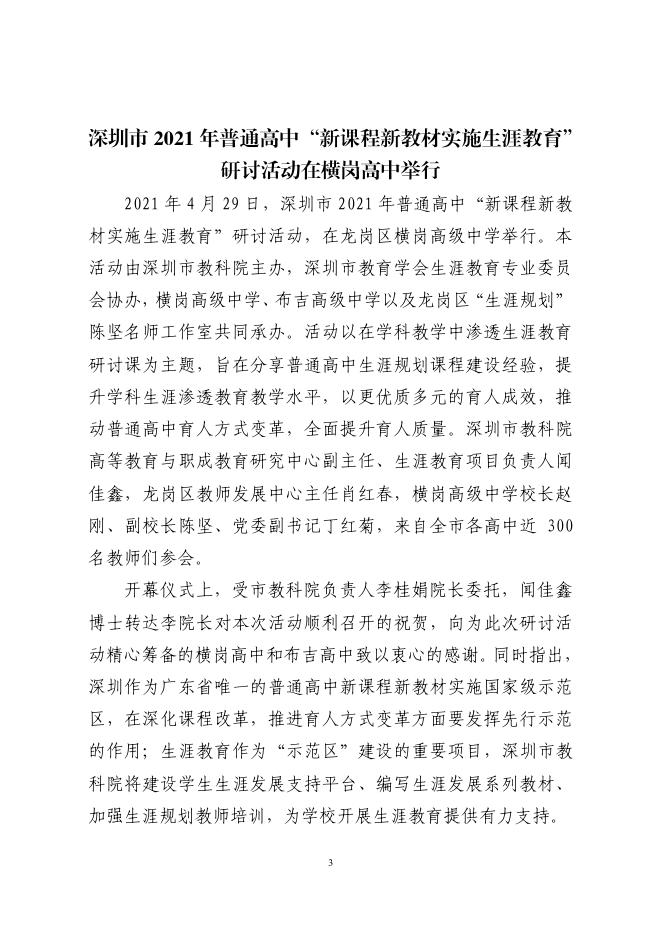 深圳市 2021 年普通高中“新课程新教材实施生涯教育”研讨活动在横岗高中举行

2021 年 4 月 29 日，深圳市 2021 年普通高中“新课程新教材实施生涯教育”研讨活动，在龙岗区横岗高级中学举行。本活动由深圳市教科院主办，深圳市教育学会生涯教育专业委员会协办，横岗高级中学、布吉高级中学以及龙岗区“生涯规划”陈坚名师工作室共同承办。活动以在学科教学中渗透生涯教育研讨课为主题，旨在分享普通高中生涯规划课程建设经验，提升学科生涯渗透教育教学水平，以更优质多元的育人成效，推动普通高中育人方式变革，全面提升育人质量。深圳市教科院高等教育与职成教育研究中心副主任、生涯教育项目负责人闻佳鑫，龙岗区教师发展中心主任肖红春，横岗高级中学校长赵刚、副校长陈坚、党委副书记丁红菊，来自全市各高中近 300 名教师们参会。

开幕仪式上，受市教科院负责人李桂娟院长委托，闻佳鑫博士转达李院长对本次活动顺利召开的祝贺，向为此次研讨活动精心筹备的横岗高中和布吉高中致以衷心的感谢。同时指出，深圳作为广东省唯一的普通高中新课程新教材实施国家级示范区，在深化课程改革，推进育人方式变革方面要发挥先行示范的作用；生涯教育作为“示范区”建设的重要项目，深圳市教科院将建设学生生涯发展支持平台、编写生涯发展系列教材、加强生涯规划教师培训，为学校开展生涯教育提供有力支持。

3